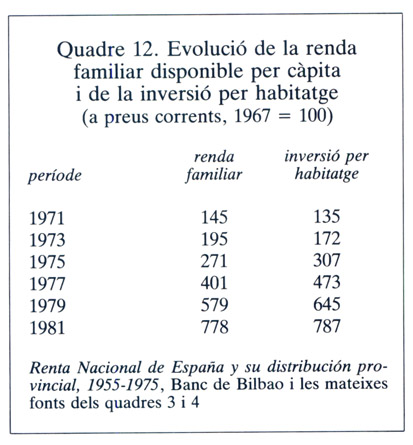 Quadre 12. Evolució de la renda familiar disponible per càpita i de la inversió per habitatge (a preus corrents, 1967 = 100)

| període | renda familiar | inversió per habitatge |
|---|---|---|
| 1971 | 145 | 135 |
| 1973 | 195 | 172 |
| 1975 | 271 | 307 |
| 1977 | 401 | 473 |
| 1979 | 579 | 645 |
| 1981 | 778 | 787 |

Renta Nacional de España y su distribución provincial, 1955-1975, Banc de Bilbao i les mateixes fonts dels quadres 3 i 4